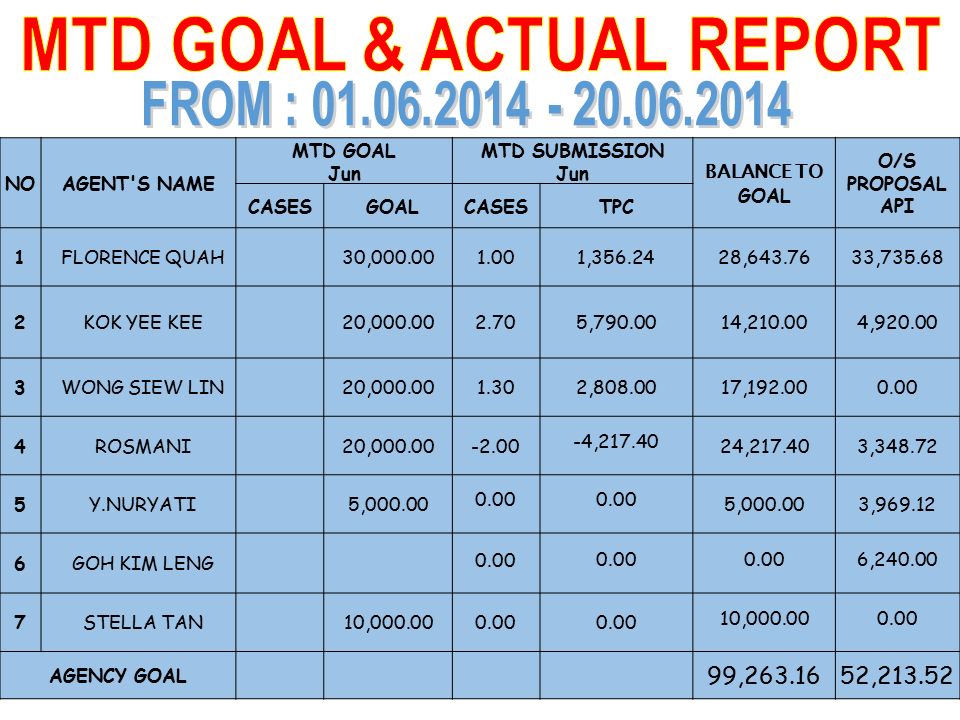 MTD GOAL & ACTUAL REPORT
FROM : 01.06.2014 - 20.06.2014

| NO | AGENT'S NAME | MTD GOAL Jun CASES | MTD GOAL Jun GOAL | MTD SUBMISSION Jun CASES | MTD SUBMISSION Jun TPC | BALANCE TO GOAL | O/S PROPOSAL API |
|---|---|---|---|---|---|---|---|
| 1 | FLORENCE QUAH | | 30,000.00 | 1.00 | 1,356.24 | 28,643.76 | 33,735.68 |
| 2 | KOK YEE KEE | | 20,000.00 | 2.70 | 5,790.00 | 14,210.00 | 4,920.00 |
| 3 | WONG SIEW LIN | | 20,000.00 | 1.30 | 2,808.00 | 17,192.00 | 0.00 |
| 4 | ROSMANI | | 20,000.00 | -2.00 | -4,217.40 | 24,217.40 | 3,348.72 |
| 5 | Y.NURYATI | | 5,000.00 | 0.00 | 0.00 | 5,000.00 | 3,969.12 |
| 6 | GOH KIM LENG | | | 0.00 | 0.00 | 0.00 | 6,240.00 |
| 7 | STELLA TAN | | 10,000.00 | 0.00 | 0.00 | 10,000.00 | 0.00 |
| AGENCY GOAL | | | | | | 99,263.16 | 52,213.52 |